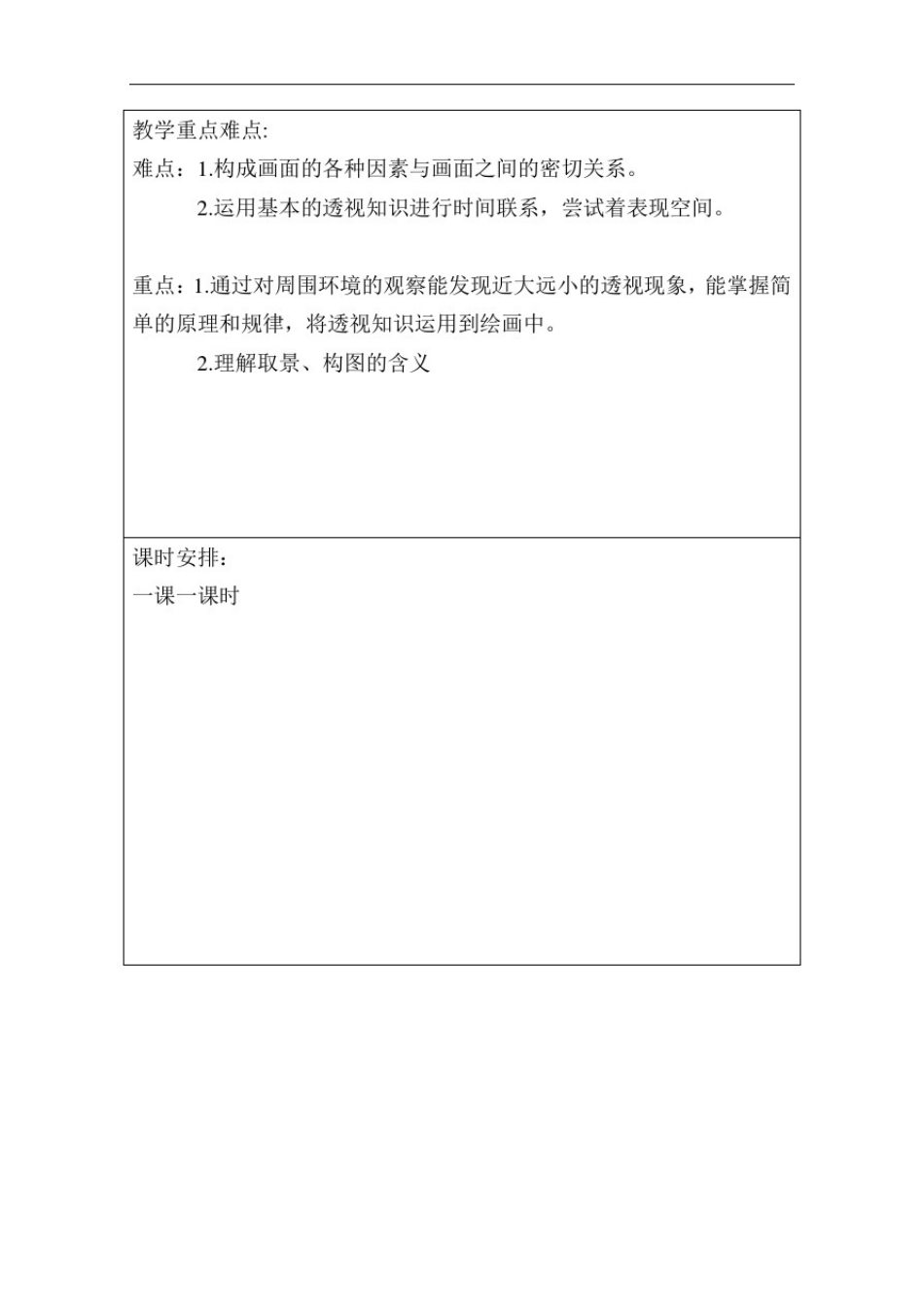 教学重点难点:

难点：1.构成画面的各种因素与画面之间的密切关系。

2.运用基本的透视知识进行时间联系，尝试着表现空间。

重点：1.通过对周围环境的观察能发现近大远小的透视现象，能掌握简单的原理和规律，将透视知识运用到绘画中。

2.理解取景、构图的含义

课时安排：

一课一课时